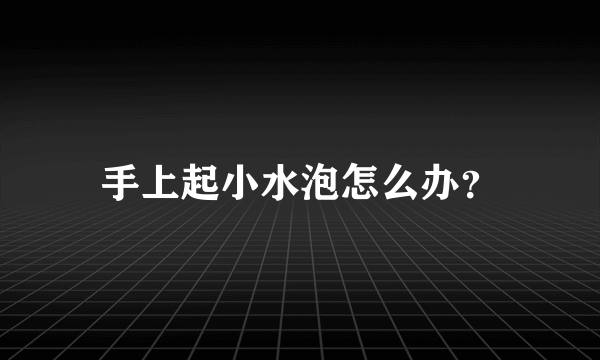 手上起小水泡怎么办？